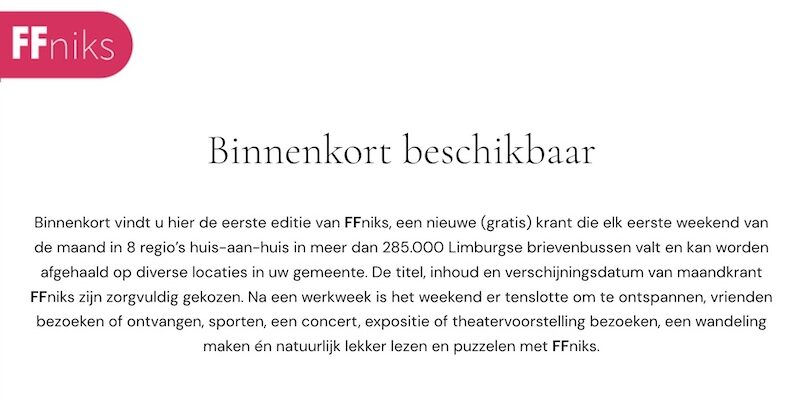 FFniks

Binnenkort beschikbaar

Binnenkort vindt u hier de eerste editie van FFniks, een nieuwe (gratis) krant die elk eerste weekend van de maand in 8 regio's huis-aan-huis in meer dan 285.000 Limburgse brievenbussen valt en kan worden afgehaald op diverse locaties in uw gemeente. De titel, inhoud en verschijningsdatum van maandkrant FFniks zijn zorgvuldig gekozen. Na een werkweek is het weekend er tenslotte om te ontspannen, vrienden bezoeken of ontvangen, sporten, een concert, expositie of theatervoorstelling bezoeken, een wandeling maken én natuurlijk lekker lezen en puzzelen met FFniks.